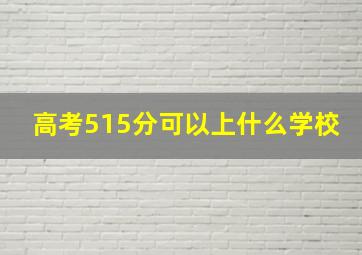 高考515分可以上什么学校